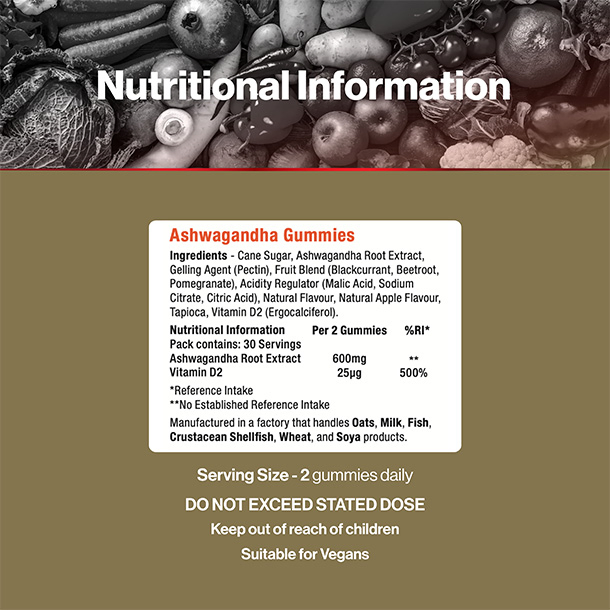 Nutritional Information

Ashwagandha Gummies

Ingredients - Cane Sugar, Ashwagandha Root Extract, Gelling Agent (Pectin), Fruit Blend (Blackcurrant, Beetroot, Pomegranate), Acidity Regulator (Malic Acid, Sodium Citrate, Citric Acid), Natural Flavour, Natural Apple Flavour, Tapioca, Vitamin D2 (Ergocalciferol).

| Nutritional Information | Per 2 Gummies | %RI* |
|---|---|---|
| Pack contains: 30 Servings | | |
| Ashwagandha Root Extract | 600mg | ** |
| Vitamin D2 | 25µg | 500% |

*Reference Intake
**No Established Reference Intake

Manufactured in a factory that handles Oats, Milk, Fish, Crustacean Shellfish, Wheat, and Soya products.

Serving Size - 2 gummies daily

DO NOT EXCEED STATED DOSE

Keep out of reach of children

Suitable for Vegans